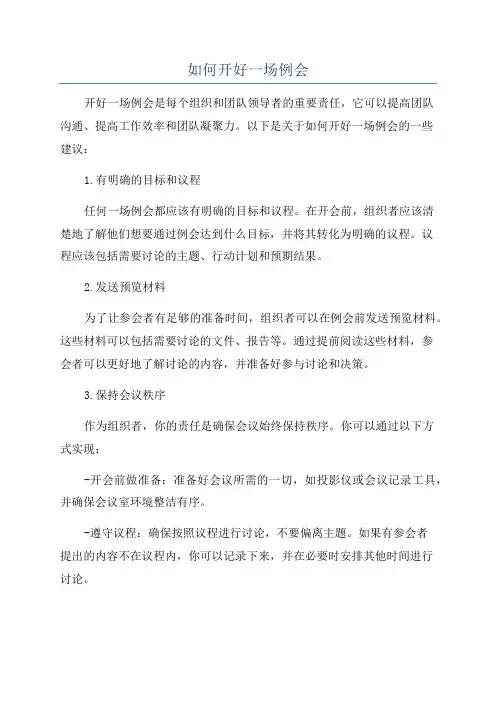 如何开好一场例会

开好一场例会是每个组织和团队领导者的重要责任，它可以提高团队沟通、提高工作效率和团队凝聚力。以下是关于如何开好一场例会的一些建议：

1.有明确的目标和议程

任何一场例会都应该有明确的目标和议程。在开会前，组织者应该清楚地了解他们想要通过例会达到什么目标，并将其转化为明确的议程。议程应该包括需要讨论的主题、行动计划和预期结果。

2.发送预览材料

为了让参会者有足够的准备时间，组织者可以在例会前发送预览材料。这些材料可以包括需要讨论的文件、报告等。通过提前阅读这些材料，参会者可以更好地了解讨论的内容，并准备好参与讨论和决策。

3.保持会议秩序

作为组织者，你的责任是确保会议始终保持秩序。你可以通过以下方式实现：

-开会前做准备：准备好会议所需的一切，如投影仪或会议记录工具，并确保会议室环境整洁有序。

-遵守议程：确保按照议程进行讨论，不要偏离主题。如果有参会者提出的内容不在议程内，你可以记录下来，并在必要时安排其他时间进行讨论。